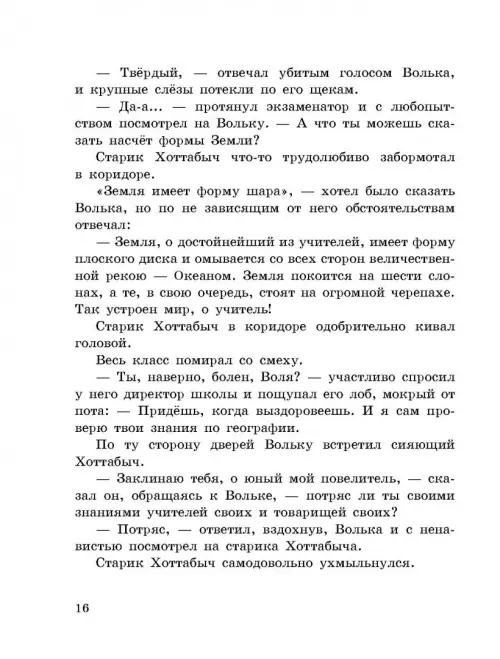 — Твёрдый, — отвечал убитым голосом Волька, и крупные слёзы потекли по его щекам.

— Да-а... — протянул экзаменатор и с любопытством посмотрел на Вольку. — А что ты можешь сказать насчёт формы Земли?

Старик Хоттабыч что-то трудолюбиво забормотал в коридоре.

«Земля имеет форму шара», — хотел было сказать Волька, но по не зависящим от него обстоятельствам отвечал:

— Земля, о достойнейший из учителей, имеет форму плоского диска и омывается со всех сторон величественной рекою — Океаном. Земля покоится на шести слонах, а те, в свою очередь, стоят на огромной черепахе. Так устроен мир, о учитель!

Старик Хоттабыч в коридоре одобрительно кивал головой.

Весь класс помирал со смеху.

— Ты, наверно, болен, Воля? — участливо спросил у него директор школы и пощупал его лоб, мокрый от пота: — Придёшь, когда выздоровеешь. И я сам проверю твои знания по географии.

По ту сторону дверей Вольку встретил сияющий Хоттабыч.

— Заклинаю тебя, о юный мой повелитель, — сказал он, обращаясь к Вольке, — потряс ли ты своими знаниями учителей своих и товарищей своих?

— Потряс, — ответил, вздохнув, Волька и с ненавистью посмотрел на старика Хоттабыча.

Старик Хоттабыч самодовольно ухмыльнулся.

16